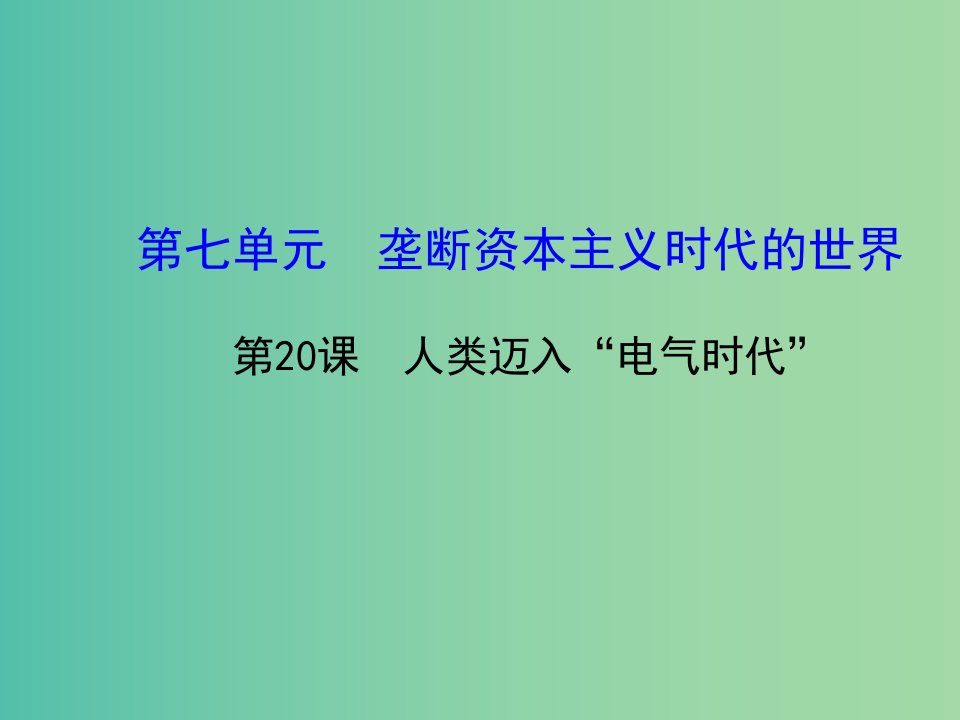 第七单元　垄断资本主义时代的世界

第20课　人类迈入“电气时代”